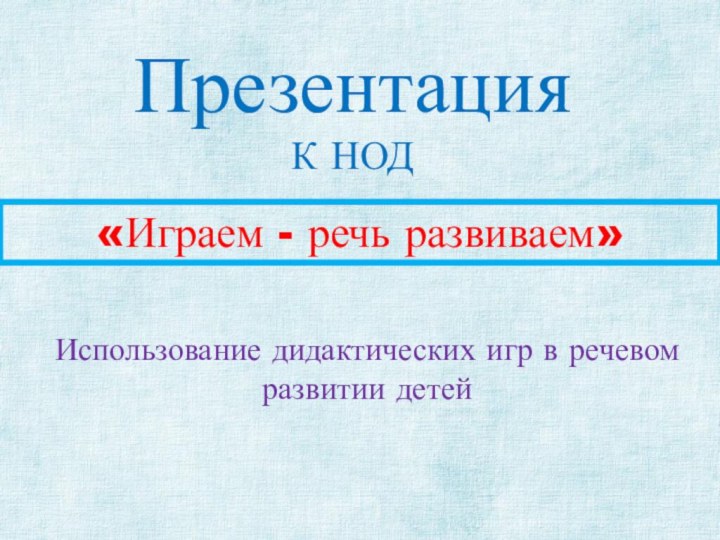 Презентация
К НОД

«Играем - речь развиваем»

Использование дидактических игр в речевом развитии детей